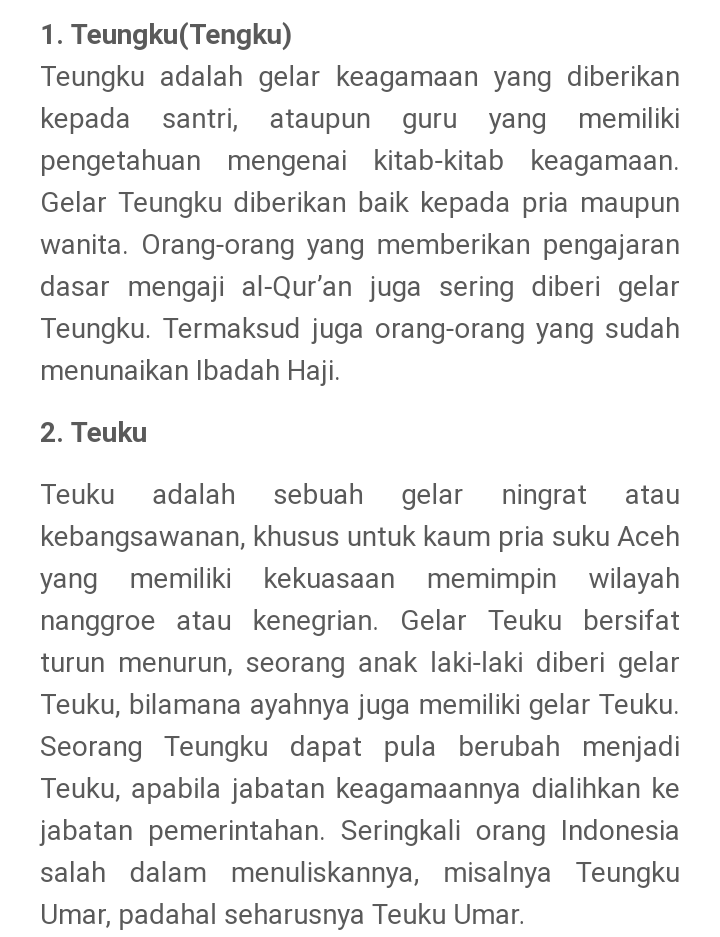 1. Teungku(Tengku)
Teungku adalah gelar keagamaan yang diberikan kepada santri, ataupun guru yang memiliki pengetahuan mengenai kitab-kitab keagamaan. Gelar Teungku diberikan baik kepada pria maupun wanita. Orang-orang yang memberikan pengajaran dasar mengaji al-Qur'an juga sering diberi gelar Teungku. Termaksud juga orang-orang yang sudah menunaikan Ibadah Haji.

2. Teuku

Teuku adalah sebuah gelar ningrat atau kebangsawanan, khusus untuk kaum pria suku Aceh yang memiliki kekuasaan memimpin wilayah nanggroe atau kenegrian. Gelar Teuku bersifat turun menurun, seorang anak laki-laki diberi gelar Teuku, bilamana ayahnya juga memiliki gelar Teuku. Seorang Teungku dapat pula berubah menjadi Teuku, apabila jabatan keagamaannya dialihkan ke jabatan pemerintahan. Seringkali orang Indonesia salah dalam menuliskannya, misalnya Teungku Umar, padahal seharusnya Teuku Umar.